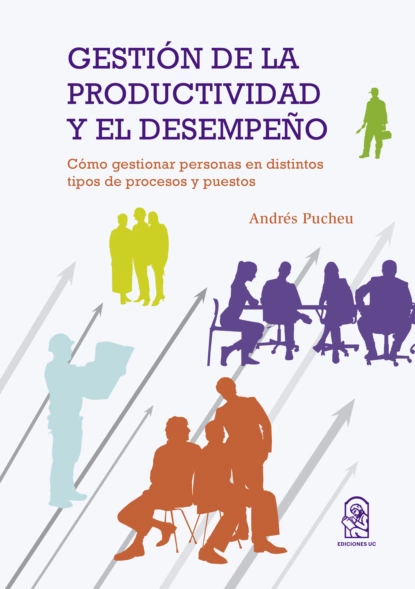 GESTIÓN DE LA PRODUCTIVIDAD Y EL DESEMPEÑO

Cómo gestionar personas en distintos tipos de procesos y puestos

Andrés Pucheu

EDICIONES UC